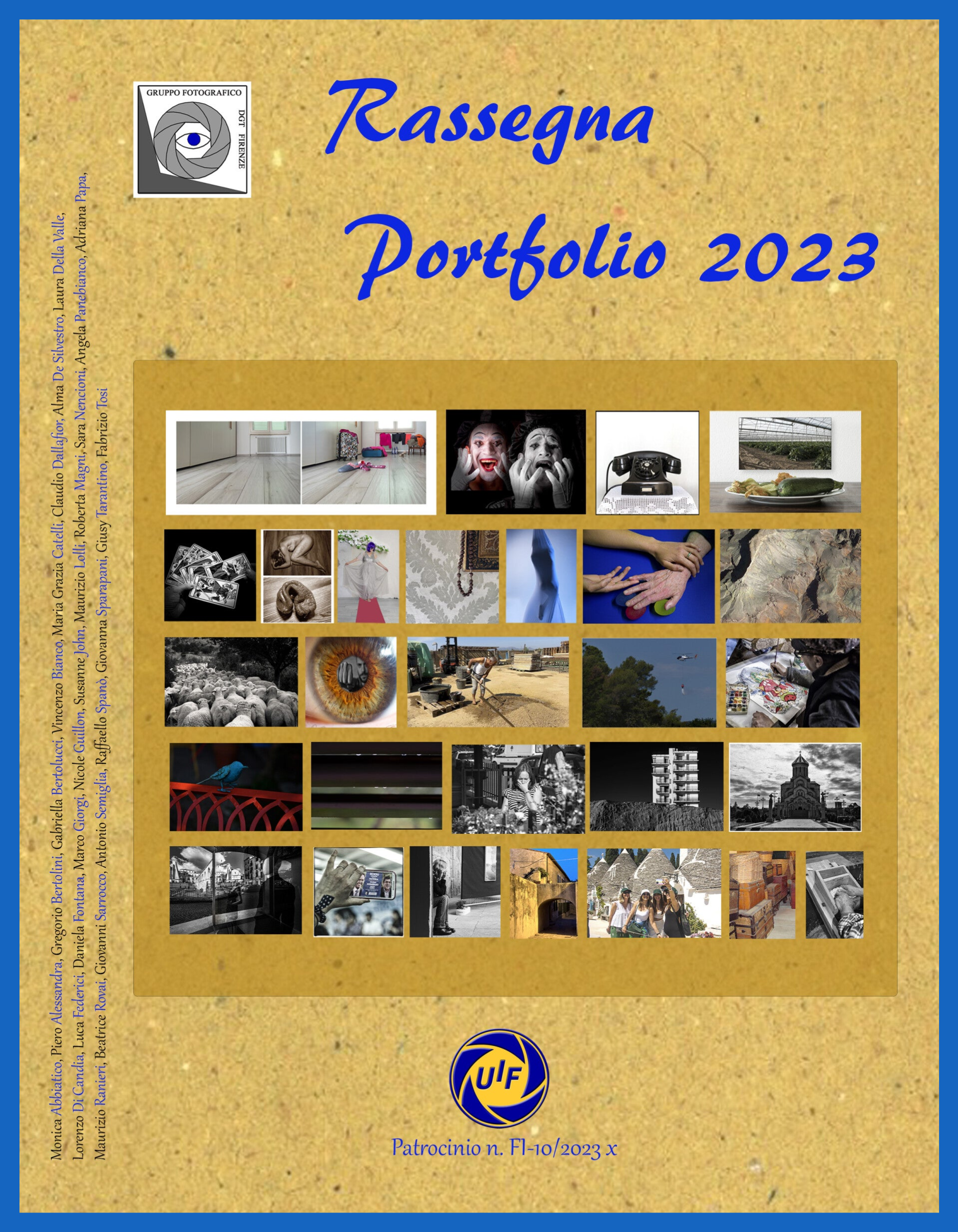 GRUPPO FOTOGRAFICO
DGT FIRENZE

Rassegna
Portfolio 2023

Monica Abbiatico, Piero Alessandra, Gregorio Bertolini, Gabriella Bertolucci, Vincenzo Bianco, Maria Grazia Catelli, Claudio Dallafior, Alma De Silvestro, Laura Della Valle, Lorenzo Di Candia, Luca Federici, Daniela Fontana, Marco Giorgi, Nicole Guillon, Susanne John, Maurizio Lolli, Roberta Magni, Sara Nencioni, Angela Panebianco, Adriana Papa, Maurizio Ranieri, Beatrice Rovai, Giovanni Sarrocco, Antonio Semiglia, Raffaello Spanò, Giovanna Sparapani, Giusy Tarantino, Fabrizio Tosi

UIF

Patrocinio n. FI-10/2023 x